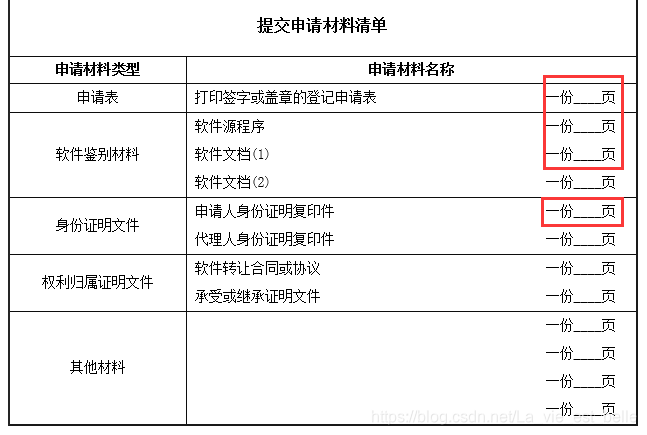 提交申请材料清单

| 申请材料类型 | 申请材料名称 | |
|---|---|---|
| 申请表 | 打印签字或盖章的登记申请表 | 一份____页 |
| 软件鉴别材料 | 软件源程序 | 一份____页 |
| | 软件文档(1) | 一份____页 |
| | 软件文档(2) | 一份____页 |
| 身份证明文件 | 申请人身份证明复印件 | 一份____页 |
| | 代理人身份证明复印件 | 一份____页 |
| 权利归属证明文件 | 软件转让合同或协议 | 一份____页 |
| | 承受或继承证明文件 | 一份____页 |
| 其他材料 | | 一份____页 |
| | | 一份____页 |
| | | 一份____页 |
| | | 一份____页 |

https://blog.csdn.net/La_vie_est_belle